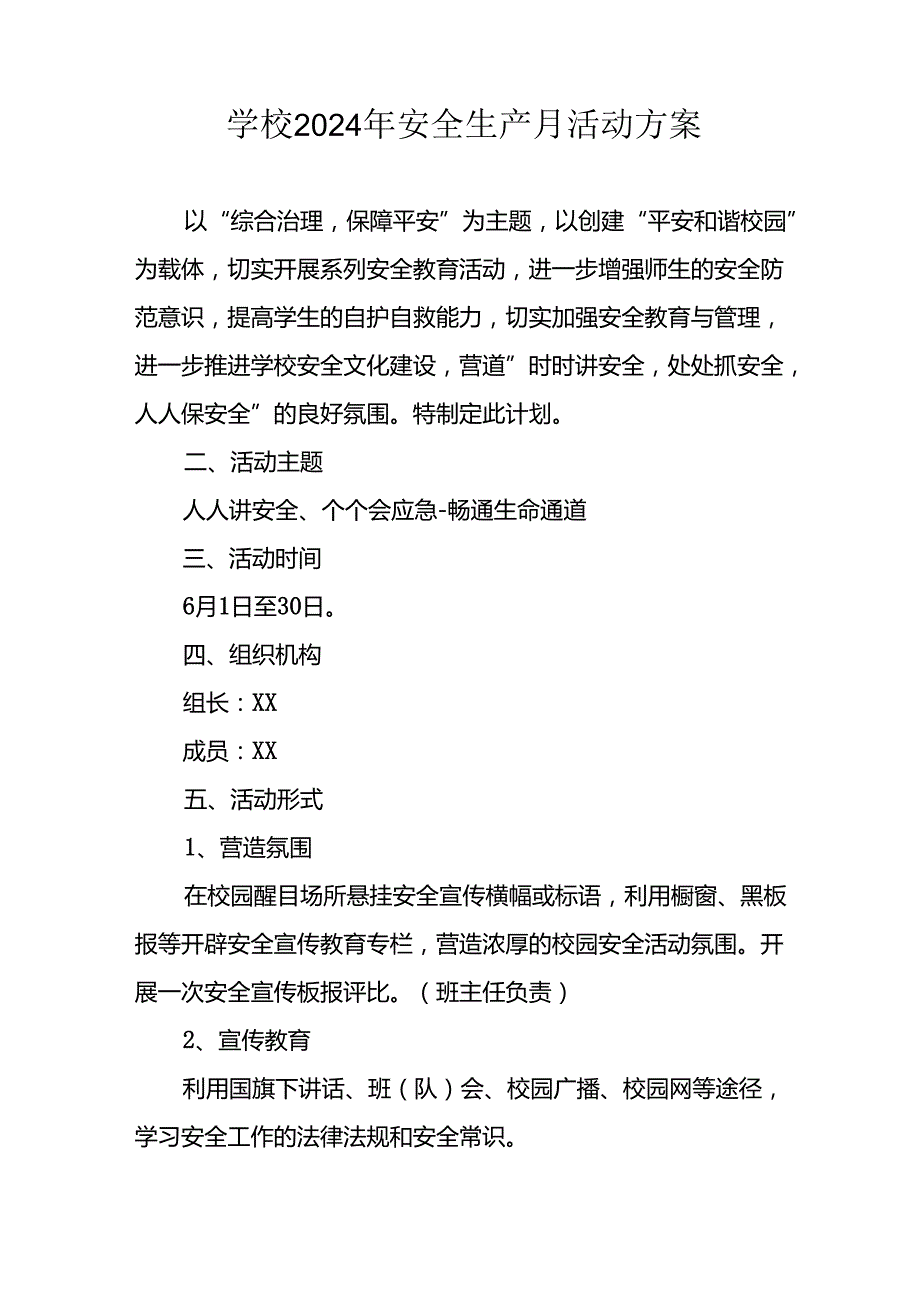 学校2024年安全生产月活动方案

以“综合治理，保障平安”为主题，以创建“平安和谐校园”为载体，切实开展系列安全教育活动，进一步增强师生的安全防范意识，提高学生的自护自救能力，切实加强安全教育与管理，进一步推进学校安全文化建设，营道”时时讲安全，处处抓安全，人人保安全”的良好氛围。特制定此计划。

二、活动主题

人人讲安全、个个会应急-畅通生命通道

三、活动时间

6月1日至30日。

四、组织机构

组长：XX

成员：XX

五、活动形式

1、营造氛围

在校园醒目场所悬挂安全宣传横幅或标语，利用橱窗、黑板报等开辟安全宣传教育专栏，营造浓厚的校园安全活动氛围。开展一次安全宣传板报评比。（班主任负责）

2、宣传教育

利用国旗下讲话、班（队）会、校园广播、校园网等途径，学习安全工作的法律法规和安全常识。